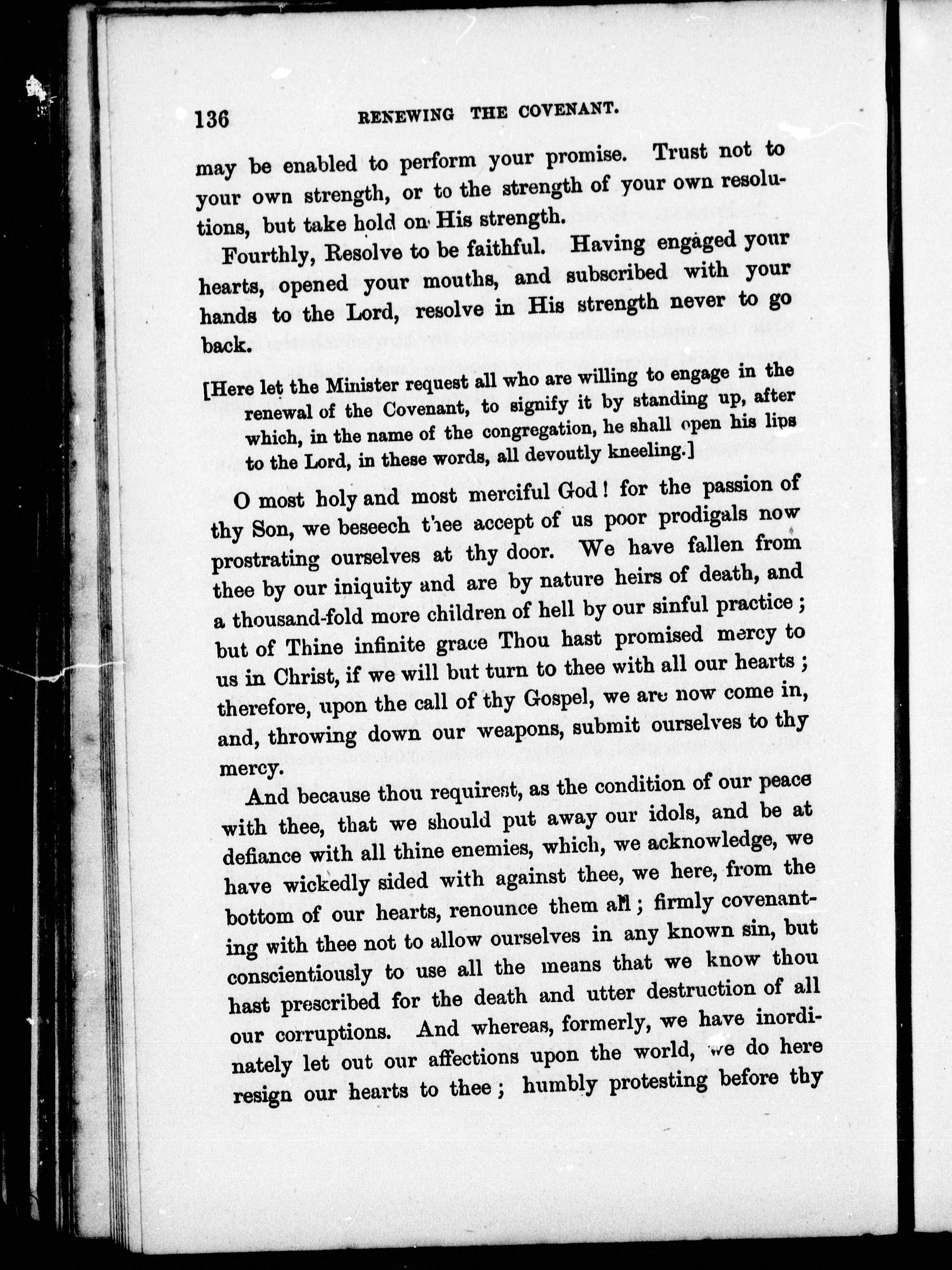 136 RENEWING THE COVENANT.

may be enabled to perform your promise. Trust not to your own strength, or to the strength of your own resolutions, but take hold on His strength.

Fourthly, Resolve to be faithful. Having engaged your hearts, opened your mouths, and subscribed with your hands to the Lord, resolve in His strength never to go back.

[Here let the Minister request all who are willing to engage in the renewal of the Covenant, to signify it by standing up, after which, in the name of the congregation, he shall open his lips to the Lord, in these words, all devoutly kneeling.]

O most holy and most merciful God! for the passion of thy Son, we beseech thee accept of us poor prodigals now prostrating ourselves at thy door. We have fallen from thee by our iniquity and are by nature heirs of death, and a thousand-fold more children of hell by our sinful practice; but of Thine infinite grace Thou hast promised mercy to us in Christ, if we will but turn to thee with all our hearts; therefore, upon the call of thy Gospel, we are now come in, and, throwing down our weapons, submit ourselves to thy mercy.

And because thou requirest, as the condition of our peace with thee, that we should put away our idols, and be at defiance with all thine enemies, which, we acknowledge, we have wickedly sided with against thee, we here, from the bottom of our hearts, renounce them all; firmly covenanting with thee not to allow ourselves in any known sin, but conscientiously to use all the means that we know thou hast prescribed for the death and utter destruction of all our corruptions. And whereas, formerly, we have inordinately let out our affections upon the world, we do here resign our hearts to thee; humbly protesting before thy